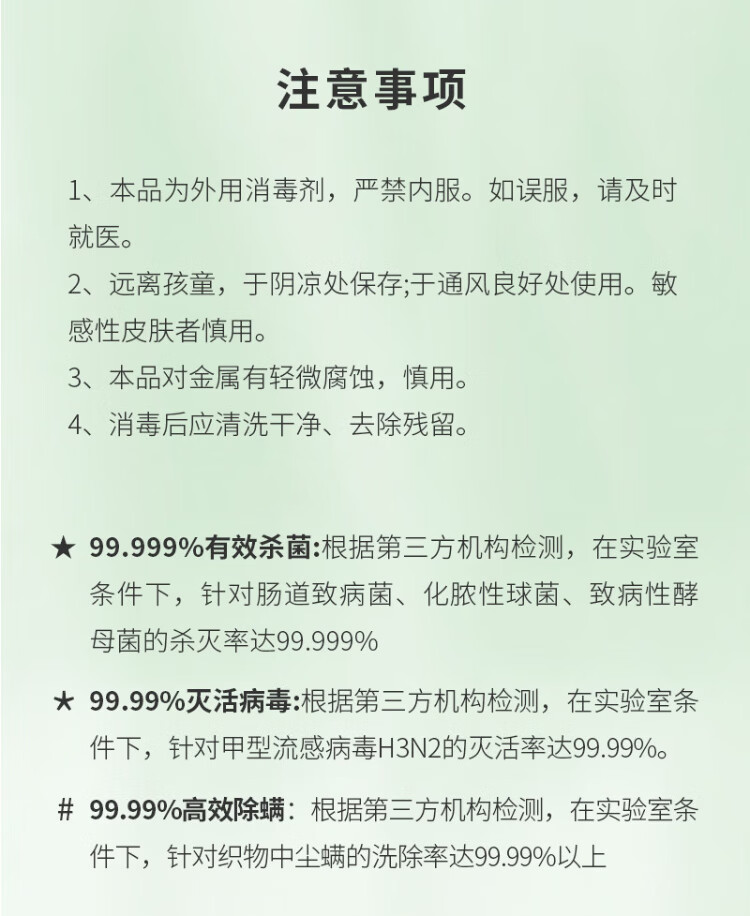 注意事项

1、本品为外用消毒剂，严禁内服。如误服，请及时就医。
2、远离孩童，于阴凉处保存;于通风良好处使用。敏感性皮肤者慎用。
3、本品对金属有轻微腐蚀，慎用。
4、消毒后应清洗干净、去除残留。

★ 99.999%有效杀菌:根据第三方机构检测，在实验室条件下，针对肠道致病菌、化脓性球菌、致病性酵母菌的杀灭率达99.999%

★ 99.99%灭活病毒:根据第三方机构检测，在实验室条件下，针对甲型流感病毒H3N2的灭活率达99.99%。

# 99.99%高效除螨：根据第三方机构检测，在实验室条件下，针对织物中尘螨的洗除率达99.99%以上